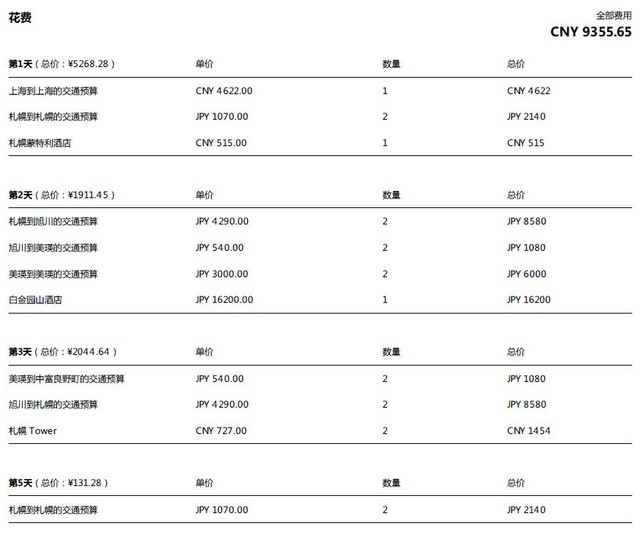 花费

全部费用
CNY 9355.65

| 第1天（总价：¥5268.28） | 单价 | 数量 | 总价 |
|---|---|---|---|
| 上海到上海的交通预算 | CNY 4622.00 | 1 | CNY 4622 |
| 札幌到札幌的交通预算 | JPY 1070.00 | 2 | JPY 2140 |
| 札幌蒙特利酒店 | CNY 515.00 | 1 | CNY 515 |

| 第2天（总价：¥1911.45） | 单价 | 数量 | 总价 |
|---|---|---|---|
| 札幌到旭川的交通预算 | JPY 4290.00 | 2 | JPY 8580 |
| 旭川到美瑛的交通预算 | JPY 540.00 | 2 | JPY 1080 |
| 美瑛到美瑛的交通预算 | JPY 3000.00 | 2 | JPY 6000 |
| 白金园山酒店 | JPY 16200.00 | 1 | JPY 16200 |

| 第3天（总价：¥2044.64） | 单价 | 数量 | 总价 |
|---|---|---|---|
| 美瑛到中富良野町的交通预算 | JPY 540.00 | 2 | JPY 1080 |
| 旭川到札幌的交通预算 | JPY 4290.00 | 2 | JPY 8580 |
| 札幌 Tower | CNY 727.00 | 2 | CNY 1454 |

| 第5天（总价：¥131.28） | 单价 | 数量 | 总价 |
|---|---|---|---|
| 札幌到札幌的交通预算 | JPY 1070.00 | 2 | JPY 2140 |